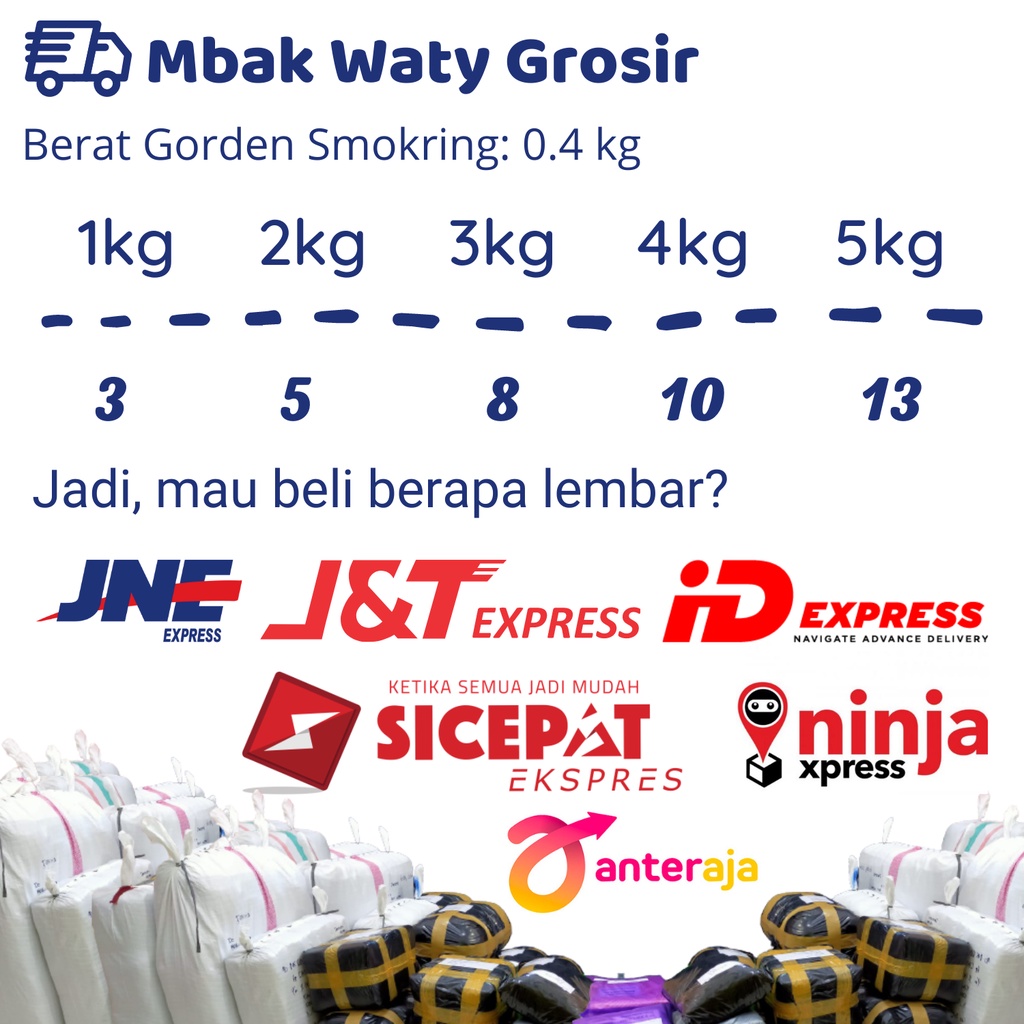 Mbak Waty Grosir

Berat Gorden Smokring: 0.4 kg

1kg 2kg 3kg 4kg 5kg

3 5 8 10 13

Jadi, mau beli berapa lembar?

JNE EXPRESS

J&T EXPRESS

iD EXPRESS NAVIGATE ADVANCE DELIVERY

KETIKA SEMUA JADI MUDAH SICEPAT EKSPRES

ninja xpress

anteraja